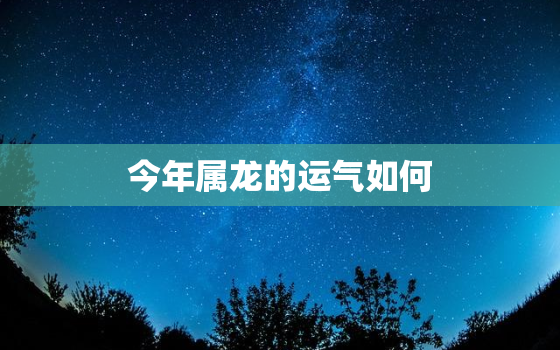 今年属龙的运气如何